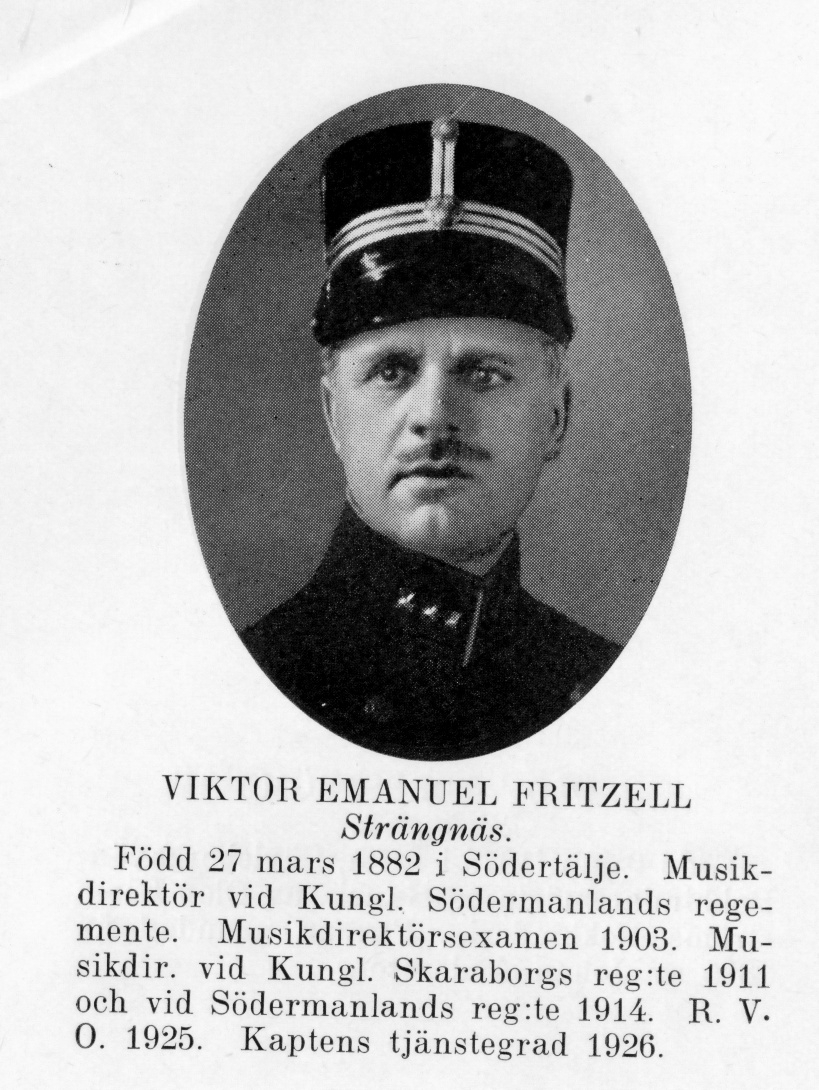 VIKTOR EMANUEL FRITZELL
Strängnäs.

Född 27 mars 1882 i Södertälje. Musikdirektör vid Kungl. Södermanlands regemente. Musikdirektörsexamen 1903. Musikdir. vid Kungl. Skaraborgs reg:te 1911 och vid Södermanlands reg:te 1914. R. V. O. 1925. Kaptens tjänstegrad 1926.